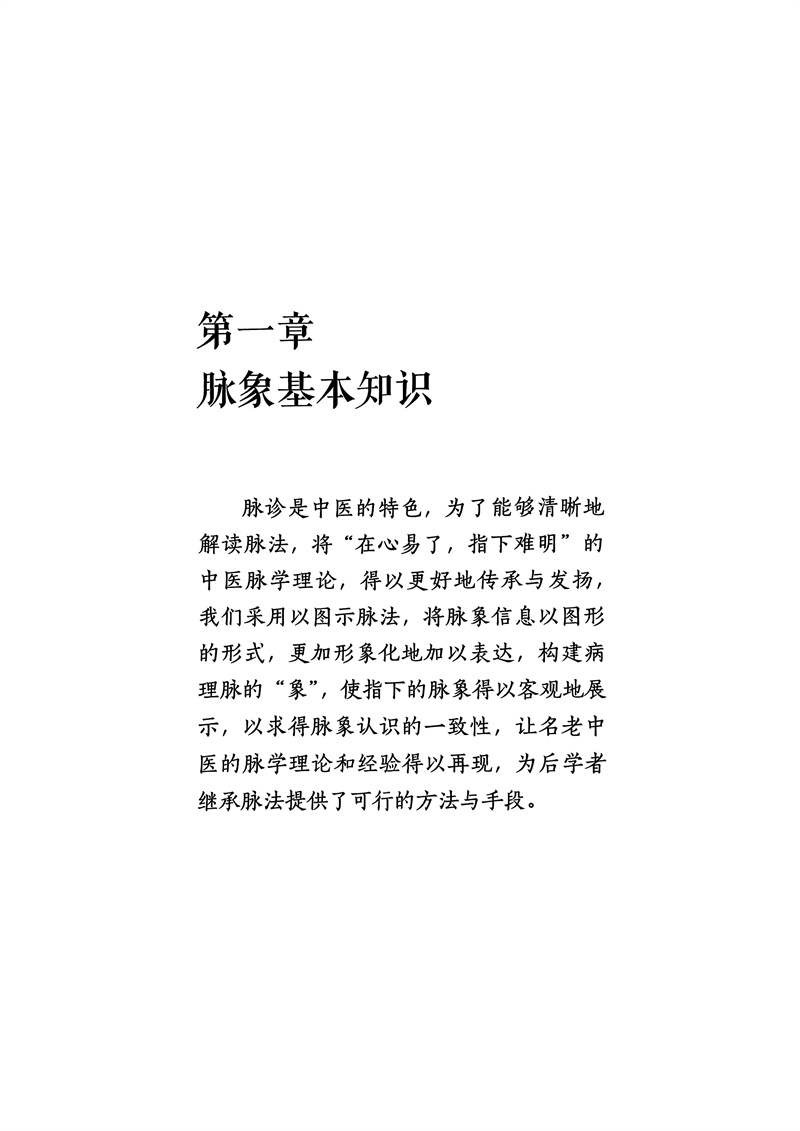 第一章
脉象基本知识

脉诊是中医的特色，为了能够清晰地解读脉法，将“在心易了，指下难明”的中医脉学理论，得以更好地传承与发扬，我们采用以图示脉法，将脉象信息以图形的形式，更加形象化地加以表达，构建病理脉的“象”，使指下的脉象得以客观地展示，以求得脉象认识的一致性，让名老中医的脉学理论和经验得以再现，为后学者继承脉法提供了可行的方法与手段。